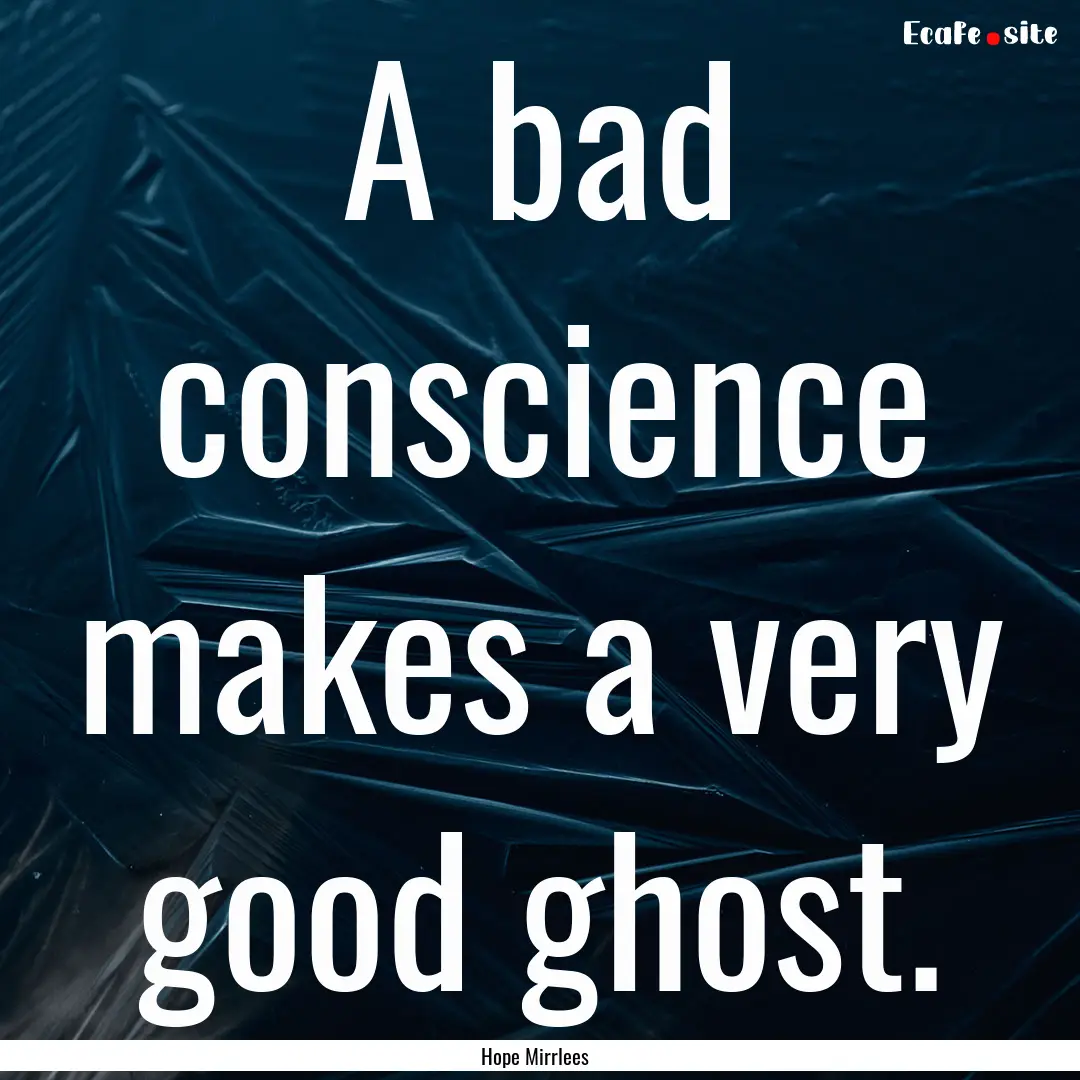 EcaFe.site

A bad conscience makes a very good ghost.

Hope Mirrlees